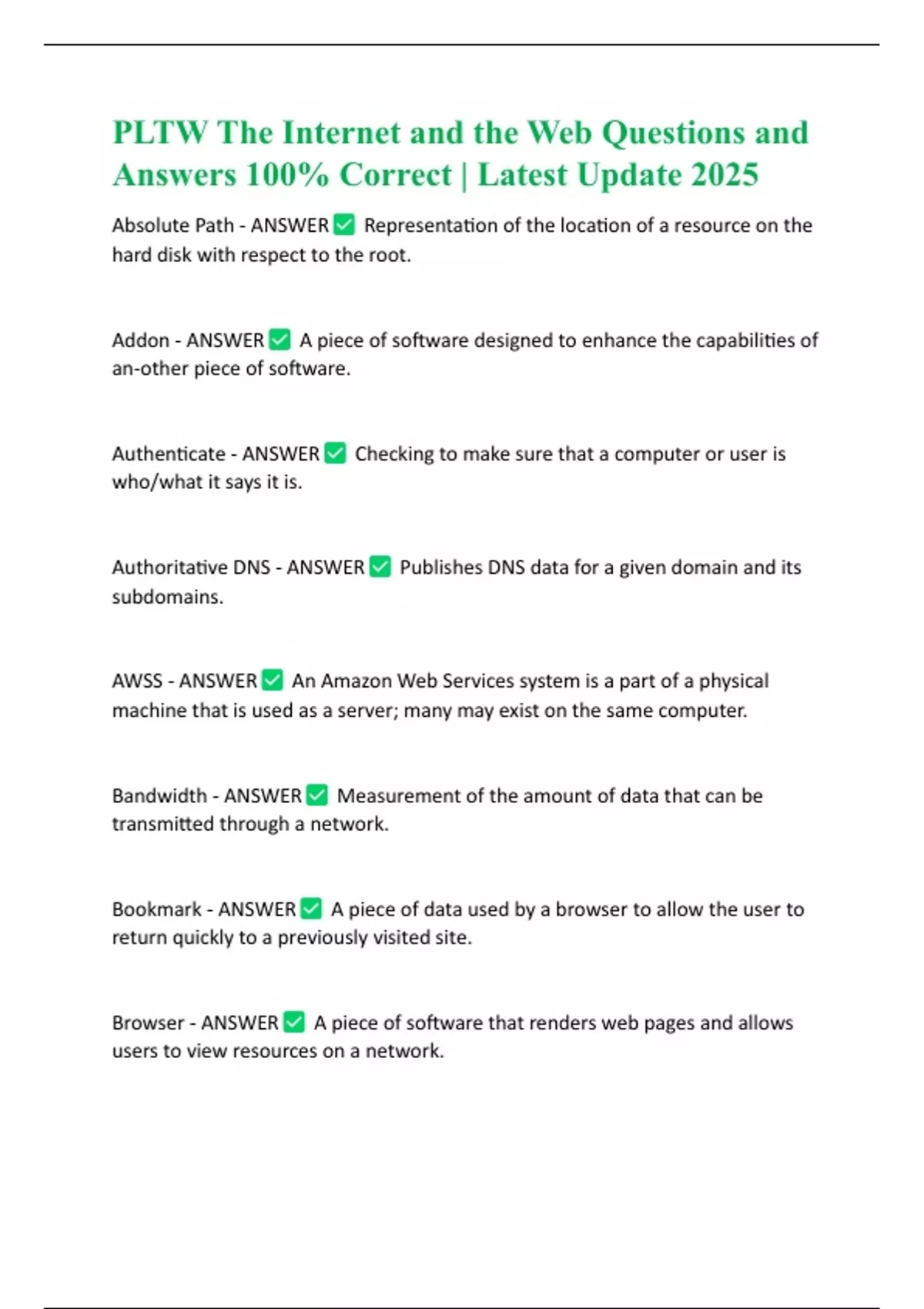 PLTW The Internet and the Web Questions and Answers 100% Correct | Latest Update 2025

Absolute Path - ANSWER ✅ Representation of the location of a resource on the hard disk with respect to the root.

Addon - ANSWER ✅ A piece of software designed to enhance the capabilities of an-other piece of software.

Authenticate - ANSWER ✅ Checking to make sure that a computer or user is who/what it says it is.

Authoritative DNS - ANSWER ✅ Publishes DNS data for a given domain and its subdomains.

AWSS - ANSWER ✅ An Amazon Web Services system is a part of a physical machine that is used as a server; many may exist on the same computer.

Bandwidth - ANSWER ✅ Measurement of the amount of data that can be transmitted through a network.

Bookmark - ANSWER ✅ A piece of data used by a browser to allow the user to return quickly to a previously visited site.

Browser - ANSWER ✅ A piece of software that renders web pages and allows users to view resources on a network.